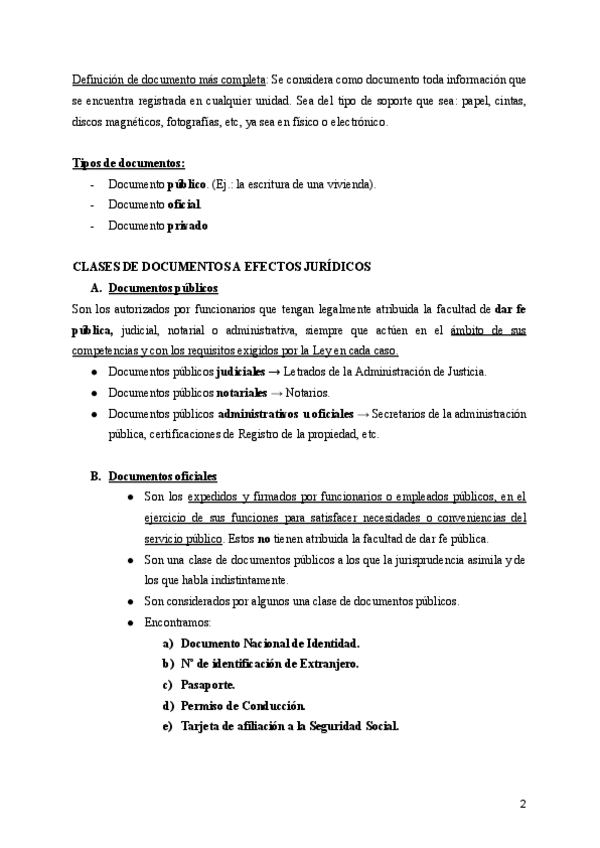 Definición de documento más completa: Se considera como documento toda información que se encuentra registrada en cualquier unidad. Sea del tipo de soporte que sea: papel, cintas, discos magnéticos, fotografías, etc, ya sea en físico o electrónico.

Tipos de documentos:
- Documento público. (Ej.: la escritura de una vivienda).
- Documento oficial.
- Documento privado

CLASES DE DOCUMENTOS A EFECTOS JURÍDICOS
A. Documentos públicos
Son los autorizados por funcionarios que tengan legalmente atribuida la facultad de dar fe pública, judicial, notarial o administrativa, siempre que actúen en el ámbito de sus competencias y con los requisitos exigidos por la Ley en cada caso.
● Documentos públicos judiciales → Letrados de la Administración de Justicia.
● Documentos públicos notariales → Notarios.
● Documentos públicos administrativos u oficiales → Secretarios de la administración pública, certificaciones de Registro de la propiedad, etc.

B. Documentos oficiales
● Son los expedidos y firmados por funcionarios o empleados públicos, en el ejercicio de sus funciones para satisfacer necesidades o conveniencias del servicio público. Estos no tienen atribuida la facultad de dar fe pública.
● Son una clase de documentos públicos a los que la jurisprudencia asimila y de los que habla indistintamente.
● Son considerados por algunos una clase de documentos públicos.
● Encontramos:
a) Documento Nacional de Identidad.
b) Nº de identificación de Extranjero.
c) Pasaporte.
d) Permiso de Conducción.
e) Tarjeta de afiliación a la Seguridad Social.

2